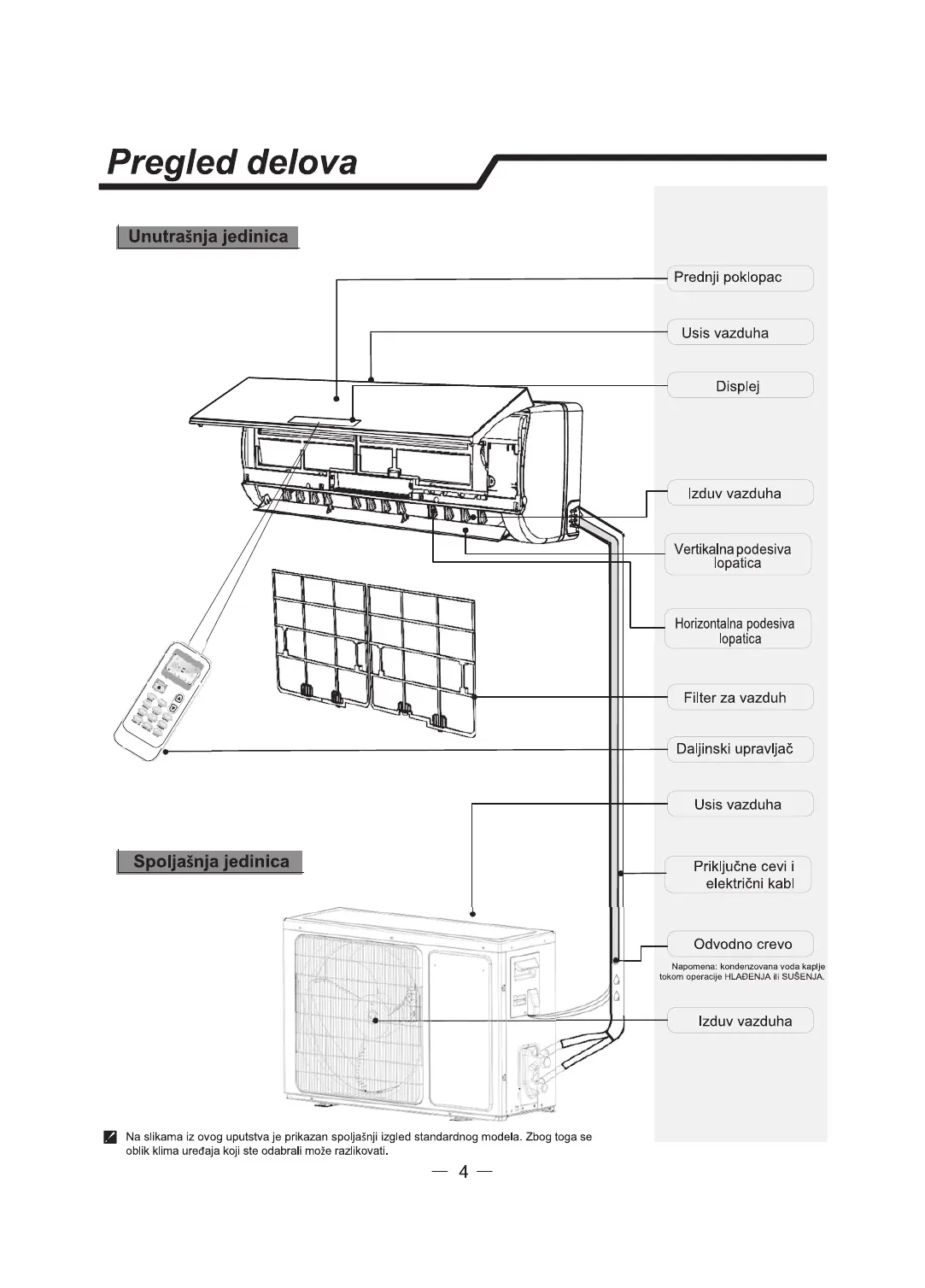 Pregled delova

Unutrašnja jedinica

Prednji poklopac

Usis vazduha

Displej

Izduv vazduha

Vertikalna podesiva lopatica

Horizontalna podesiva lopatica

Filter za vazduh

Daljinski upravljač

Usis vazduha

Spoljašnja jedinica

Priključne cevi i električni kabl

Odvodno crevo

Napomena: kondenzovana voda kaplje tokom operacije HLAĐENJA ili SUŠENJA.

Izduv vazduha

Na slikama iz ovog uputstva je prikazan spoljašnji izgled standardnog modela. Zbog toga se oblik klima uređaja koji ste odabrali može razlikovati.

— 4 —